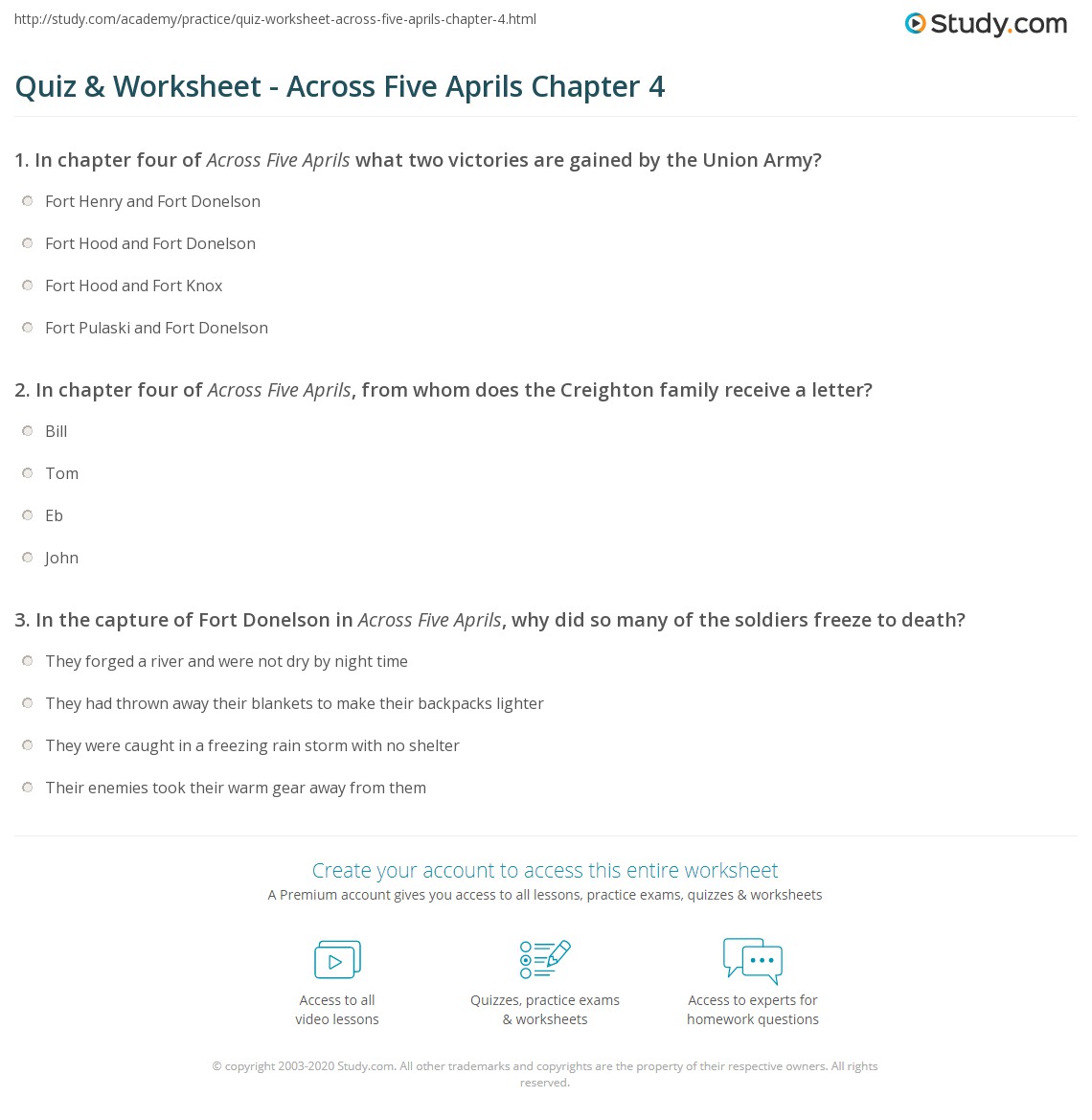 http://study.com/academy/practice/quiz-worksheet-across-five-aprils-chapter-4.html

Study.com

Quiz & Worksheet - Across Five Aprils Chapter 4

1. In chapter four of Across Five Aprils what two victories are gained by the Union Army?

Fort Henry and Fort Donelson

Fort Hood and Fort Donelson

Fort Hood and Fort Knox

Fort Pulaski and Fort Donelson

2. In chapter four of Across Five Aprils, from whom does the Creighton family receive a letter?

Bill

Tom

Eb

John

3. In the capture of Fort Donelson in Across Five Aprils, why did so many of the soldiers freeze to death?

They forged a river and were not dry by night time

They had thrown away their blankets to make their backpacks lighter

They were caught in a freezing rain storm with no shelter

Their enemies took their warm gear away from them

Create your account to access this entire worksheet

A Premium account gives you access to all lessons, practice exams, quizzes & worksheets

Access to all video lessons

Quizzes, practice exams & worksheets

Access to experts for homework questions

© copyright 2003-2020 Study.com. All other trademarks and copyrights are the property of their respective owners. All rights reserved.